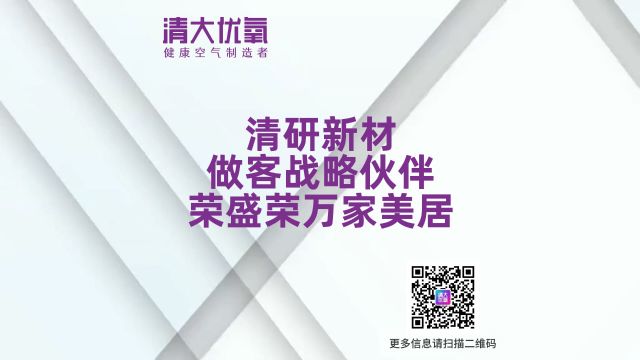 清大优氧
健康空气制造者

清研新材
做客战略伙伴
荣盛荣万家美居

更多信息请扫描二维码